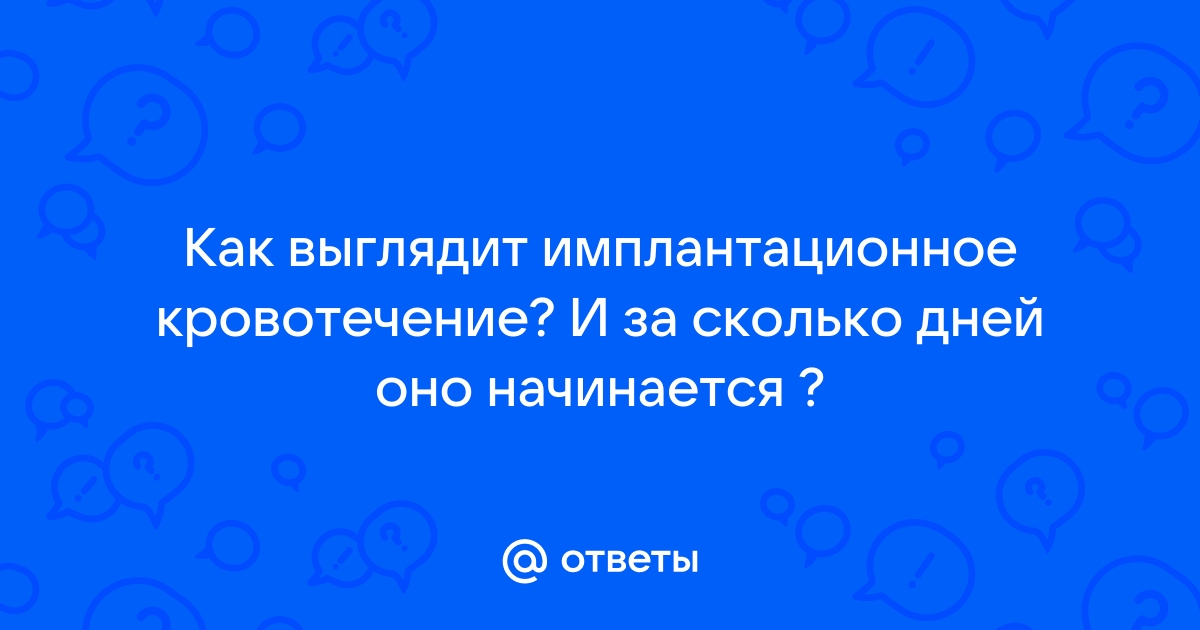 Как выглядит имплантационное кровотечение? И за сколько дней оно начинается ?

@ ответы